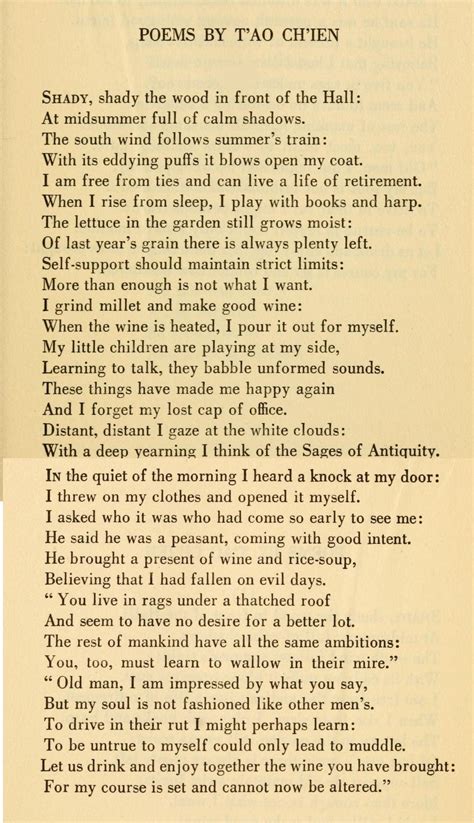 POEMS BY T'AO CH'IEN

SHADY, shady the wood in front of the Hall:
At midsummer full of calm shadows.
The south wind follows summer's train:
With its eddying puffs it blows open my coat.
I am free from ties and can live a life of retirement.
When I rise from sleep, I play with books and harp.
The lettuce in the garden still grows moist:
Of last year's grain there is always plenty left.
Self-support should maintain strict limits:
More than enough is not what I want.
I grind millet and make good wine:
When the wine is heated, I pour it out for myself.
My little children are playing at my side,
Learning to talk, they babble unformed sounds.
These things have made me happy again
And I forget my lost cap of office.
Distant, distant I gaze at the white clouds:
With a deep yearning I think of the Sages of Antiquity.

IN the quiet of the morning I heard a knock at my door:
I threw on my clothes and opened it myself.
I asked who it was who had come so early to see me:
He said he was a peasant, coming with good intent.
He brought a present of wine and rice-soup,
Believing that I had fallen on evil days.
" You live in rags under a thatched roof
And seem to have no desire for a better lot.
The rest of mankind have all the same ambitions:
You, too, must learn to wallow in their mire."
" Old man, I am impressed by what you say,
But my soul is not fashioned like other men's.
To drive in their rut I might perhaps learn:
To be untrue to myself could only lead to muddle.
Let us drink and enjoy together the wine you have brought:
For my course is set and cannot now be altered."